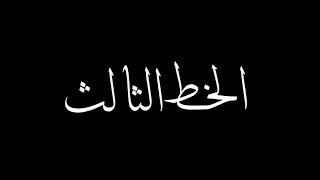 الخط الثالث